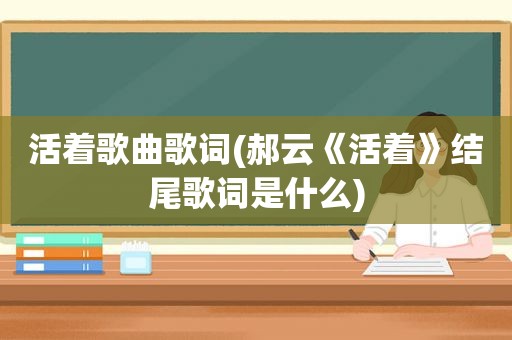 活着歌曲歌词(郝云《活着》结尾歌词是什么)